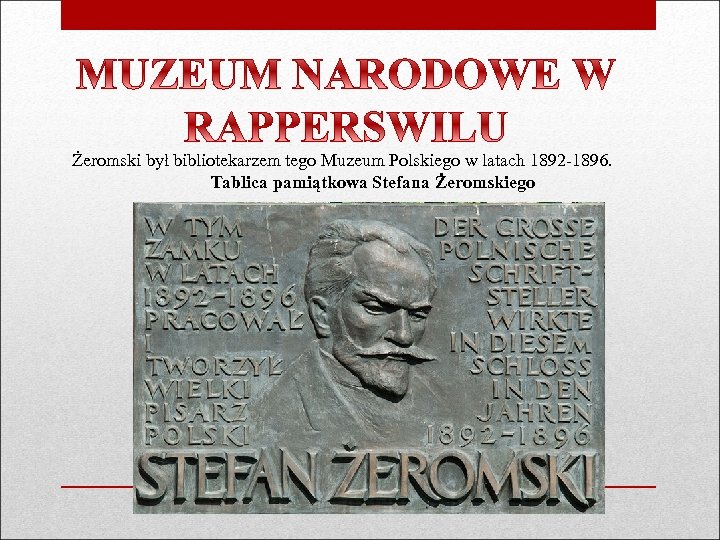 MUZEUM NARODOWE W RAPPERSWILU

Żeromski był bibliotekarzem tego Muzeum Polskiego w latach 1892-1896.

Tablica pamiątkowa Stefana Żeromskiego

W TYM ZAMKU W LATACH 1892-1896 PRACOWAŁ I TWORZYŁ WIELKI PISARZ POLSKI

DER GROSSE POLNISCHE SCHRIFTSTELLER WIRKTE IN DIESEM SCHLOSS IN DEN JAHREN 1892-1896

STEFAN ŻEROMSKI